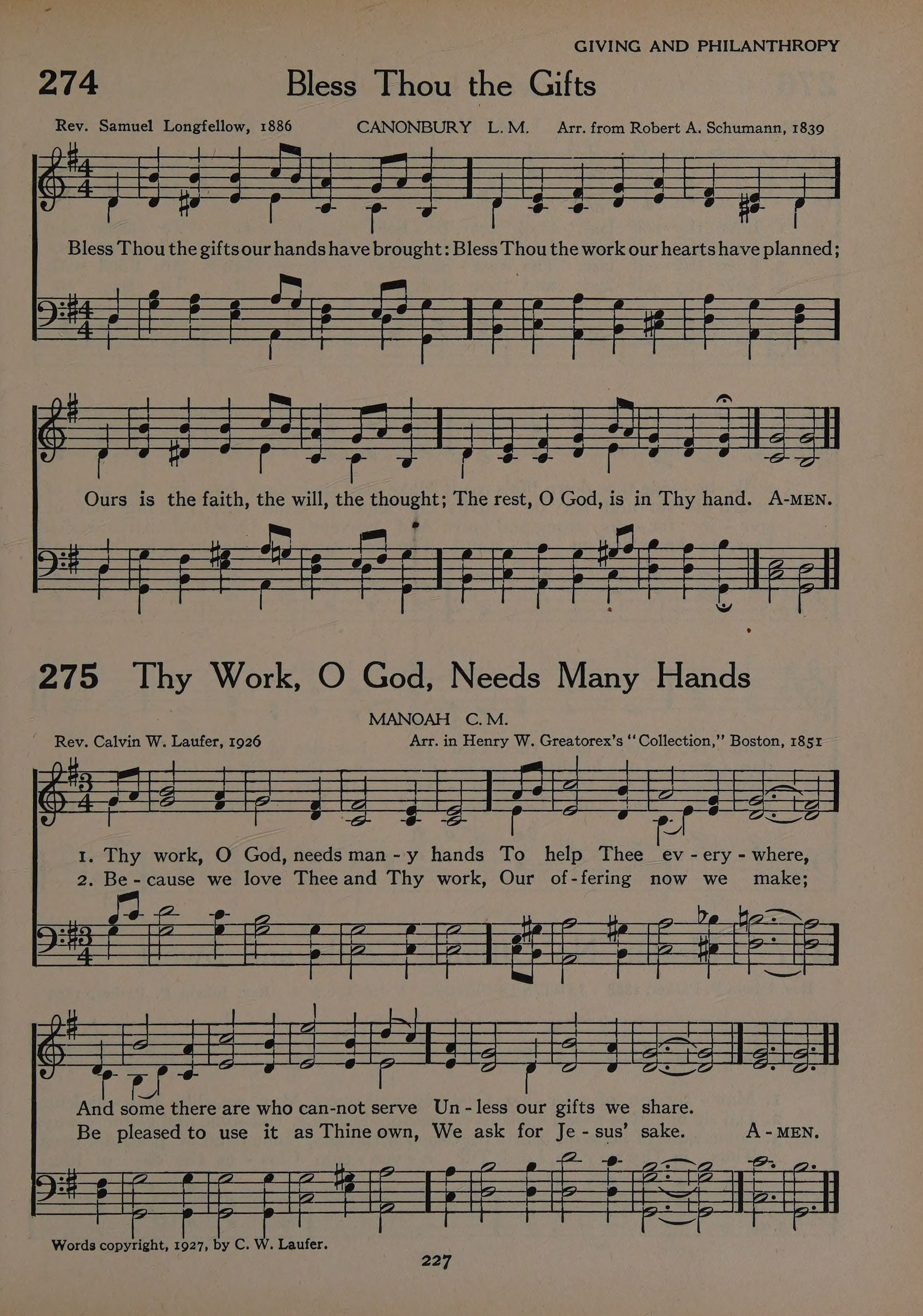 GIVING AND PHILANTHROPY

274 Bless Thou the Gifts

Rev. Samuel Longfellow, 1886 CANONBURY L. M. Arr. from Robert A. Schumann, 1839

Bless Thou the gifts our hands have brought: Bless Thou the work our hearts have planned;

Ours is the faith, the will, the thought; The rest, O God, is in Thy hand. A-MEN.

275 Thy Work, O God, Needs Many Hands

MANOAH C. M.

Rev. Calvin W. Laufer, 1926 Arr. in Henry W. Greatorex's "Collection," Boston, 1851

1. Thy work, O God, needs man - y hands To help Thee ev - ery - where,
2. Be - cause we love Thee and Thy work, Our of - fering now we make;

And some there are who can-not serve Un - less our gifts we share.
Be pleased to use it as Thine own, We ask for Je - sus' sake. A - MEN.

Words copyright, 1927, by C. W. Laufer.

227